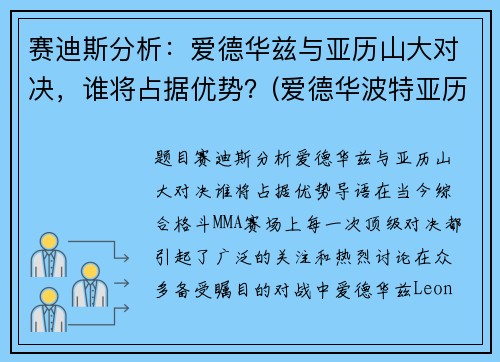 赛迪斯分析：爱德华兹与亚历山大对决，谁将占据优势？(爱德华波特亚历

题目赛迪斯分析爱德华兹与亚历山大对决谁将占据优势导语在当今综合格斗MMA赛场上每一次顶级对决都引起了广泛的关注和热烈讨论在众多备受瞩目的对战中爱德华兹Leon